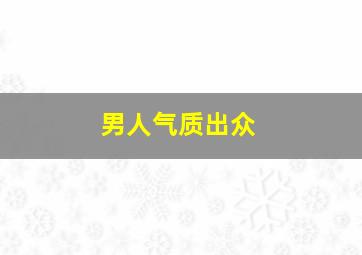 男人气质出众